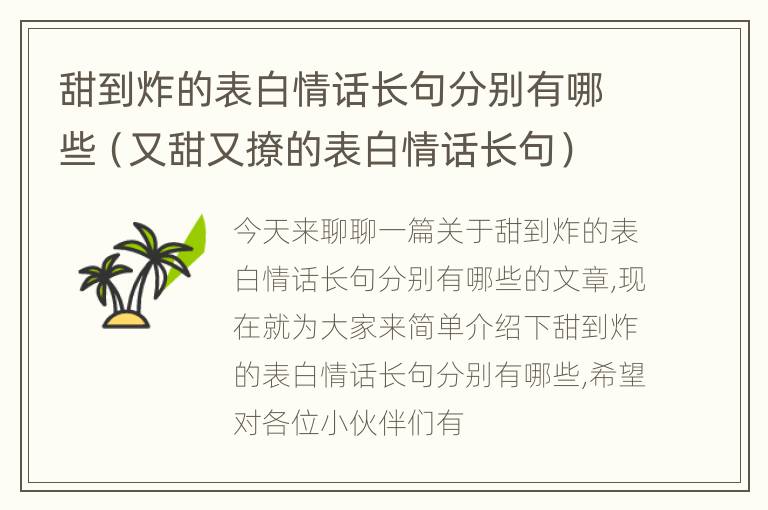 甜到炸的表白情话长句分别有哪些（又甜又撩的表白情话长句）

今天来聊聊一篇关于甜到炸的表白情话长句分别有哪些的文章,现在就为大家来简单介绍下甜到炸的表白情话长句分别有哪些,希望对各位小伙伴们有